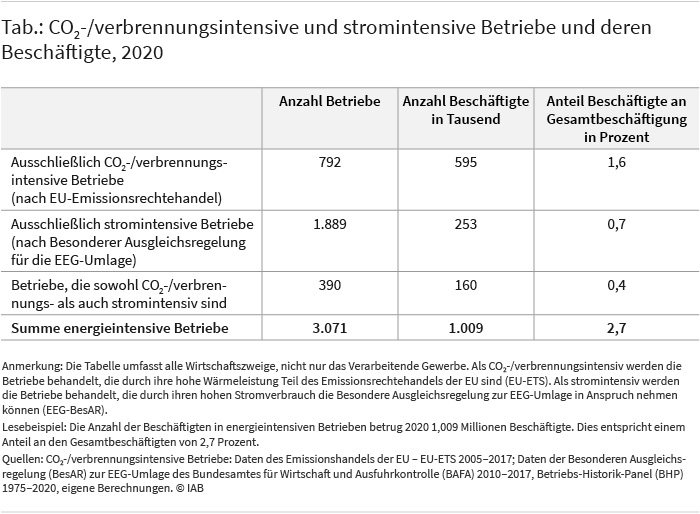 Tab.: $CO_2$-/verbrennungsintensive und stromintensive Betriebe und deren Beschäftigte, 2020

| | Anzahl Betriebe | Anzahl Beschäftigte in Tausend | Anteil Beschäftigte an Gesamtbeschäftigung in Prozent |
|---|---|---|---|
| Ausschließlich $CO_2$-/verbrennungsintensive Betriebe (nach EU-Emissionsrechtehandel) | 792 | 595 | 1,6 |
| Ausschließlich stromintensive Betriebe (nach Besonderer Ausgleichsregelung für die EEG-Umlage) | 1.889 | 253 | 0,7 |
| Betriebe, die sowohl $CO_2$-/verbrennungs- als auch stromintensiv sind | 390 | 160 | 0,4 |
| **Summe energieintensive Betriebe** | **3.071** | **1.009** | **2,7** |

Anmerkung: Die Tabelle umfasst alle Wirtschaftszweige, nicht nur das Verarbeitende Gewerbe. Als $CO_2$-/verbrennungsintensiv werden die Betriebe behandelt, die durch ihre hohe Wärmeleistung Teil des Emissionsrechtehandels der EU sind (EU-ETS). Als stromintensiv werden die Betriebe behandelt, die durch ihren hohen Stromverbrauch die Besondere Ausgleichsregelung zur EEG-Umlage in Anspruch nehmen können (EEG-BesAR).

Lesebeispiel: Die Anzahl der Beschäftigten in energieintensiven Betrieben betrug 2020 1,009 Millionen Beschäftigte. Dies entspricht einem Anteil an den Gesamtbeschäftigten von 2,7 Prozent.

Quellen: $CO_2$-/verbrennungsintensive Betriebe: Daten des Emissionshandels der EU – EU-ETS 2005–2017; Daten der Besonderen Ausgleichsregelung (BesAR) zur EEG-Umlage des Bundesamtes für Wirtschaft und Ausfuhrkontrolle (BAFA) 2010–2017, Betriebs-Historik-Panel (BHP) 1975–2020, eigene Berechnungen. © IAB